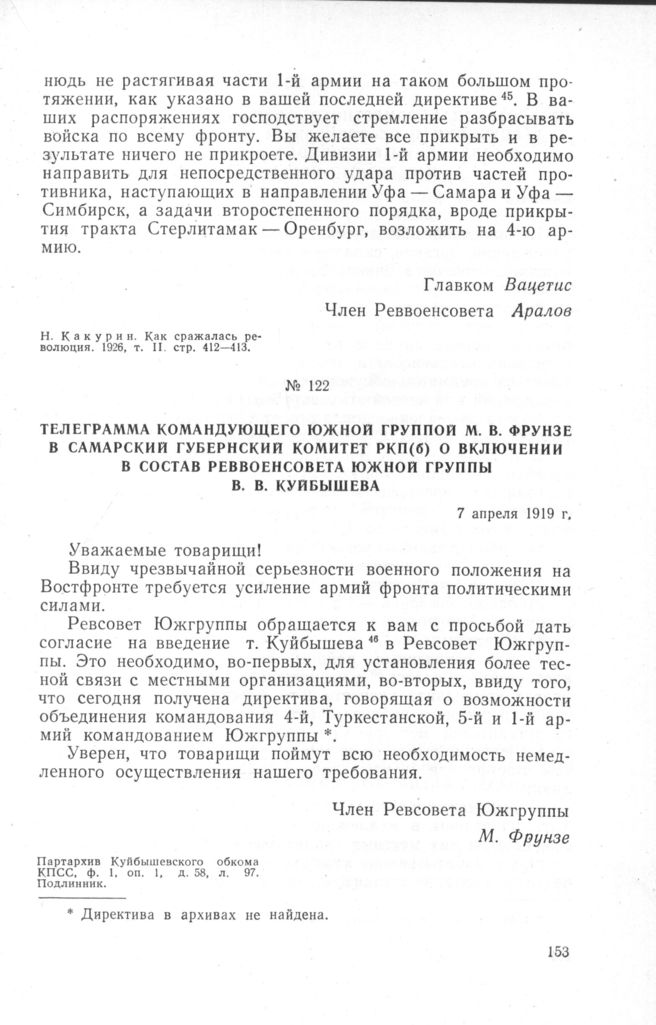 нюдь не растягивая части 1-й армии на таком большом протяжении, как указано в вашей последней директиве $^{45}$. В ваших распоряжениях господствует стремление разбрасывать войска по всему фронту. Вы желаете все прикрыть и в результате ничего не прикроете. Дивизии 1-й армии необходимо направить для непосредственного удара против частей противника, наступающих в направлении Уфа — Самара и Уфа — Симбирск, а задачи второстепенного порядка, вроде прикрытия тракта Стерлитамак — Оренбург, возложить на 4-ю армию.

Главком Вацетис

Член Реввоенсовета Аралов

Н. Какурин. Как сражалась революция. 1926, т. II. стр. 412—413.

№ 122

ТЕЛЕГРАММА КОМАНДУЮЩЕГО ЮЖНОЙ ГРУППОЙ М. В. ФРУНЗЕ В САМАРСКИЙ ГУБЕРНСКИЙ КОМИТЕТ РКП(б) О ВКЛЮЧЕНИИ В СОСТАВ РЕВВОЕНСОВЕТА ЮЖНОЙ ГРУППЫ В. В. КУЙБЫШЕВА

7 апреля 1919 г.

Уважаемые товарищи!

Ввиду чрезвычайной серьезности военного положения на Востфронте требуется усиление армий фронта политическими силами.

Ревсовет Южгруппы обращается к вам с просьбой дать согласие на введение т. Куйбышева $^{46}$ в Ревсовет Южгруппы. Это необходимо, во-первых, для установления более тесной связи с местными организациями, во-вторых, ввиду того, что сегодня получена директива, говорящая о возможности объединения командования 4-й, Туркестанской, 5-й и 1-й армий командованием Южгруппы *.

Уверен, что товарищи поймут всю необходимость немедленного осуществления нашего требования.

Член Ревсовета Южгруппы

М. Фрунзе

Партархив Куйбышевского обкома КПСС, ф. 1, оп. 1, д. 58, л. 97. Подлинник.

* Директива в архивах не найдена.

153